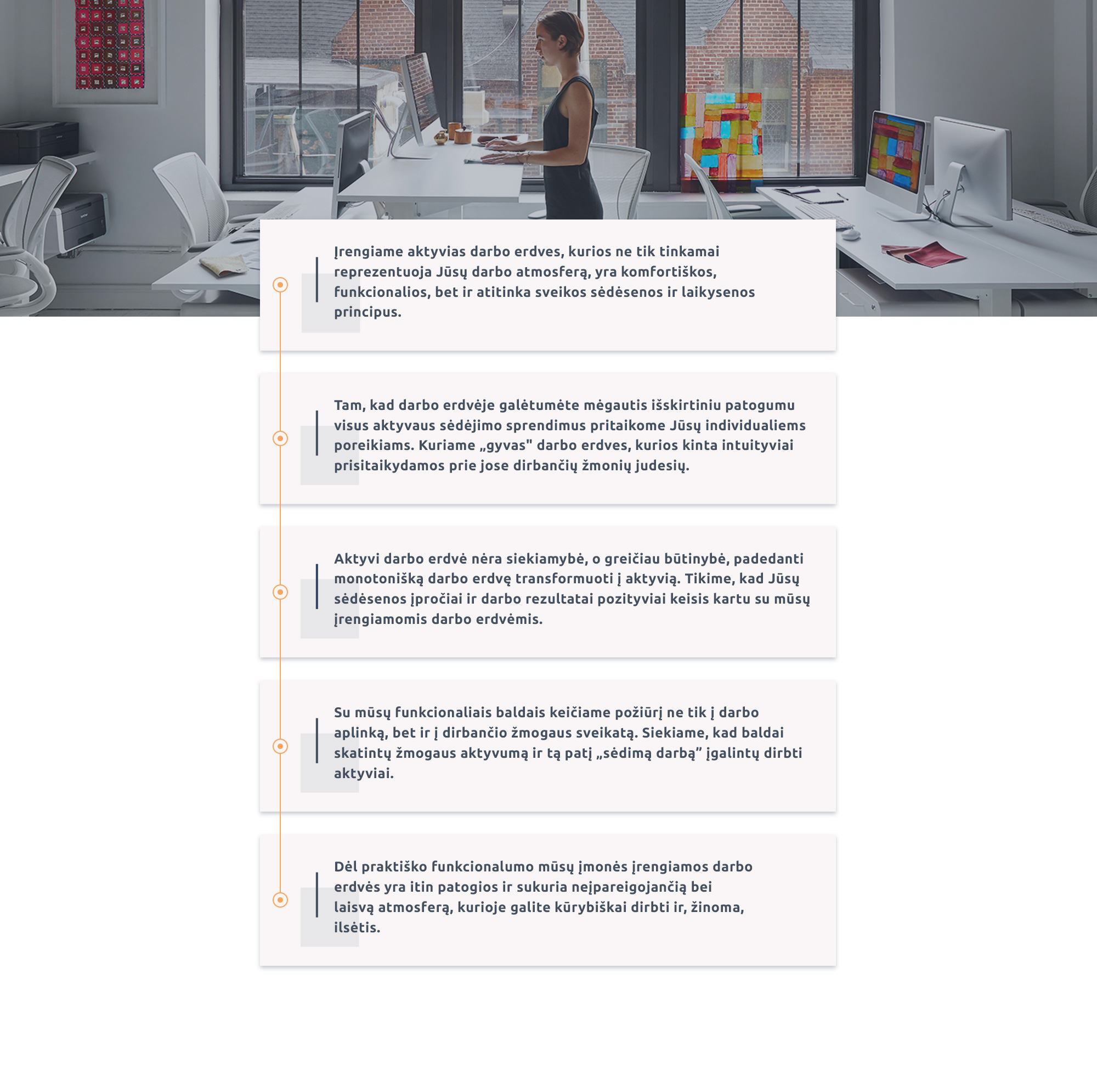 Įrengiame aktyvias darbo erdves, kurios ne tik tinkamai reprezentuoja Jūsų darbo atmosferą, yra komfortiškos, funkcionalios, bet ir atitinka sveikos sėdėsenos ir laikysenos principus.

Tam, kad darbo erdvėje galėtumėte mėgautis išskirtiniu patogumu visus aktyvaus sėdėjimo sprendimus pritaikome Jūsų individualiems poreikiams. Kuriame „gyvas" darbo erdves, kurios kinta intuityviai prisitaikydamos prie jose dirbančių žmonių judesių.

Aktyvi darbo erdvė nėra siekiamybė, o greičiau būtinybė, padedanti monotonišką darbo erdvę transformuoti į aktyvią. Tikime, kad Jūsų sėdėsenos įpročiai ir darbo rezultatai pozityviai keisis kartu su mūsų įrengiamomis darbo erdvėmis.

Su mūsų funkcionaliais baldais keičiame požiūrį ne tik į darbo aplinką, bet ir į dirbančio žmogaus sveikatą. Siekiame, kad baldai skatintų žmogaus aktyvumą ir tą patį „sėdimą darbą" įgalintų dirbti aktyviai.

Dėl praktiško funkcionalumo mūsų įmonės įrengiamos darbo erdvės yra itin patogios ir sukuria neįpareigojančią bei laisvą atmosferą, kurioje galite kūrybiškai dirbti ir, žinoma, ilsėtis.